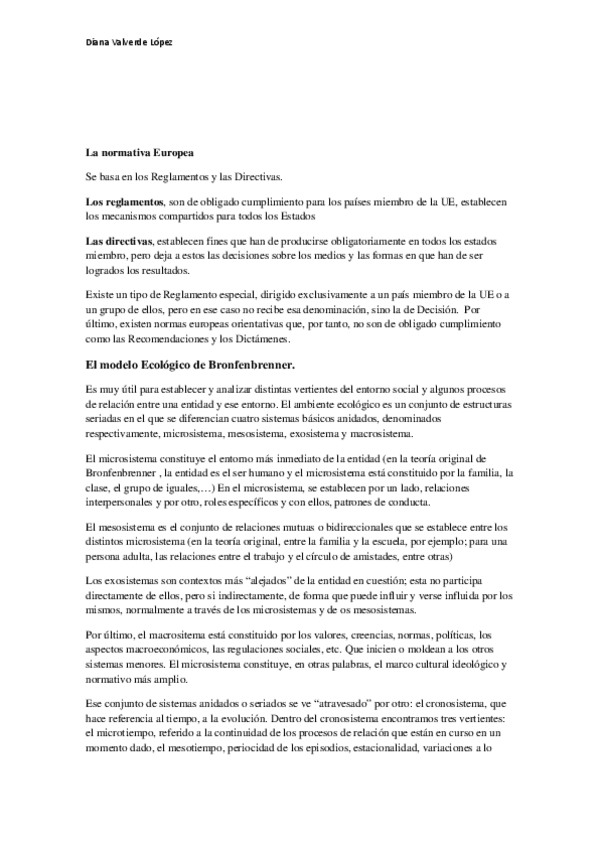 Diana Valverde López

La normativa Europea

Se basa en los Reglamentos y las Directivas.

Los reglamentos, son de obligado cumplimiento para los países miembro de la UE, establecen los mecanismos compartidos para todos los Estados

Las directivas, establecen fines que han de producirse obligatoriamente en todos los estados miembro, pero deja a estos las decisiones sobre los medios y las formas en que han de ser logrados los resultados.

Existe un tipo de Reglamento especial, dirigido exclusivamente a un país miembro de la UE o a un grupo de ellos, pero en ese caso no recibe esa denominación, sino la de Decisión. Por último, existen normas europeas orientativas que, por tanto, no son de obligado cumplimiento como las Recomendaciones y los Dictámenes.

El modelo Ecológico de Bronfenbrenner.

Es muy útil para establecer y analizar distintas vertientes del entorno social y algunos procesos de relación entre una entidad y ese entorno. El ambiente ecológico es un conjunto de estructuras seriadas en el que se diferencian cuatro sistemas básicos anidados, denominados respectivamente, microsistema, mesosistema, exosistema y macrosistema.

El microsistema constituye el entorno más inmediato de la entidad (en la teoría original de Bronfenbrenner , la entidad es el ser humano y el microsistema está constituido por la familia, la clase, el grupo de iguales,…) En el microsistema, se establecen por un lado, relaciones interpersonales y por otro, roles específicos y con ellos, patrones de conducta.

El mesosistema es el conjunto de relaciones mutuas o bidireccionales que se establece entre los distintos microsistema (en la teoría original, entre la familia y la escuela, por ejemplo; para una persona adulta, las relaciones entre el trabajo y el círculo de amistades, entre otras)

Los exosistemas son contextos más "alejados" de la entidad en cuestión; esta no participa directamente de ellos, pero si indirectamente, de forma que puede influir y verse influida por los mismos, normalmente a través de los microsistemas y de os mesosistemas.

Por último, el macrosistema está constituido por los valores, creencias, normas, políticas, los aspectos macroeconómicos, las regulaciones sociales, etc. Que inicien o moldean a los otros sistemas menores. El microsistema constituye, en otras palabras, el marco cultural ideológico y normativo más amplio.

Ese conjunto de sistemas anidados o seriados se ve "atravesado" por otro: el cronosistema, que hace referencia al tiempo, a la evolución. Dentro del cronosistema encontramos tres vertientes: el microtiempo, referido a la continuidad de los procesos de relación que están en curso en un momento dado, el mesotiempo, periocidad de los episodios, estacionalidad, variaciones a lo